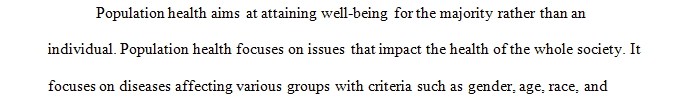 Population health aims at attaining well-being for the majority rather than an individual. Population health focuses on issues that impact the health of the whole society. It focuses on diseases affecting various groups with criteria such as gender, age, race, and